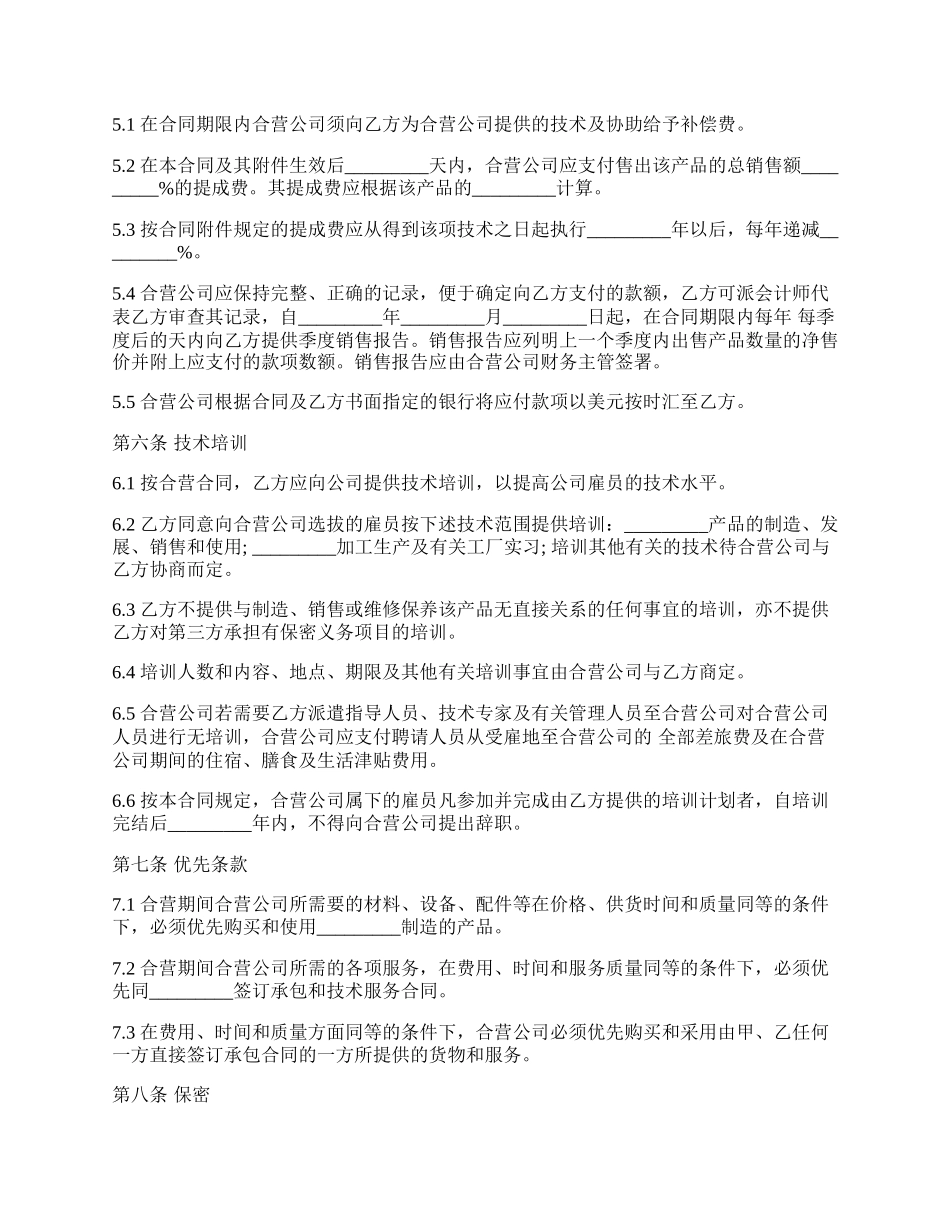 5.1 在合同期限内合营公司须向乙方为合营公司提供的技术及协助给予补偿费。

5.2 在本合同及其附件生效后_________天内，合营公司应支付售出该产品的总销售额_________%的提成费。其提成费应根据该产品的_________计算。

5.3 按合同附件规定的提成费应从得到该项技术之日起执行_________年以后，每年递减_________%。

5.4 合营公司应保持完整、正确的记录，便于确定向乙方支付的款额，乙方可派会计师代表乙方审查其记录，自_________年_________月_________日起，在合同期限内每年 每季度后的天内向乙方提供季度销售报告。销售报告应列明上一个季度内出售产品数量的净售价并附上应支付的款项数额。销售报告应由合营公司财务主管签署。

5.5 合营公司根据合同及乙方书面指定的银行将应付款项以美元按时汇至乙方。

第六条 技术培训

6.1 按合营合同，乙方应向公司提供技术培训，以提高公司雇员的技术水平。

6.2 乙方同意向合营公司选拔的雇员按下述技术范围提供培训：_________产品的制造、发展、销售和使用; _________加工生产及有关工厂实习; 培训其他有关的技术待合营公司与乙方协商而定。

6.3 乙方不提供与制造、销售或维修保养该产品无直接关系的任何事宜的培训，亦不提供乙方对第三方承担有保密义务项目的培训。

6.4 培训人数和内容、地点、期限及其他有关培训事宜由合营公司与乙方商定。

6.5 合营公司若需要乙方派遣指导人员、技术专家及有关管理人员至合营公司对合营公司人员进行无培训，合营公司应支付聘请人员从受雇地至合营公司的 全部差旅费及在合营公司期间的住宿、膳食及生活津贴费用。

6.6 按本合同规定，合营公司属下的雇员凡参加并完成由乙方提供的培训计划者，自培训完结后_________年内，不得向合营公司提出辞职。

第七条 优先条款

7.1 合营期间合营公司所需要的材料、设备、配件等在价格、供货时间和质量同等的条件下，必须优先购买和使用_________制造的产品。

7.2 合营期间合营公司所需的各项服务，在费用、时间和服务质量同等的条件下，必须优先同_________签订承包和技术服务合同。

7.3 在费用、时间和质量方面同等的条件下，合营公司必须优先购买和采用由甲、乙任何一方直接签订承包合同的一方所提供的货物和服务。

第八条 保密